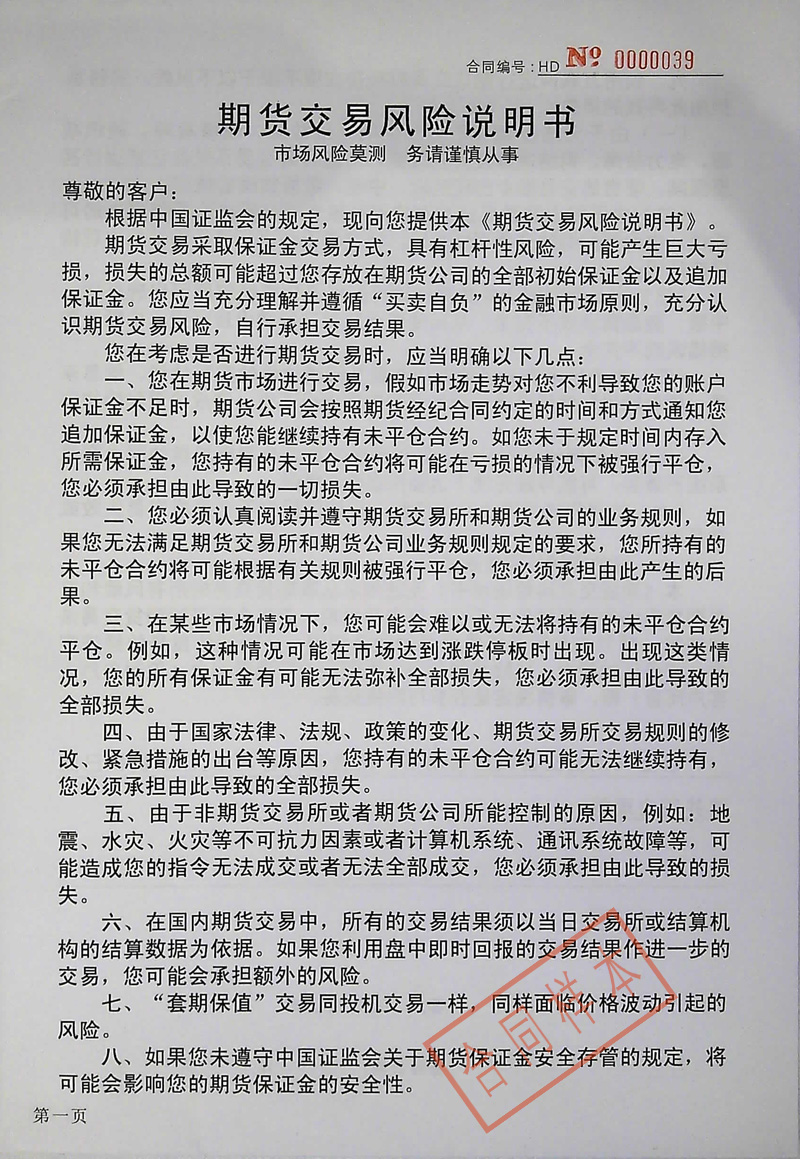 合同编号：HD № 0000039

期货交易风险说明书

市场风险莫测 务请谨慎从事

尊敬的客户：

根据中国证监会的规定，现向您提供本《期货交易风险说明书》。

期货交易采取保证金交易方式，具有杠杆性风险，可能产生巨大亏损，损失的总额可能超过您存放在期货公司的全部初始保证金以及追加保证金。您应当充分理解并遵循“买卖自负”的金融市场原则，充分认识期货交易风险，自行承担交易结果。

您在考虑是否进行期货交易时，应当明确以下几点：

一、您在期货市场进行交易，假如市场走势对您不利导致您的账户保证金不足时，期货公司会按照期货经纪合同约定的时间和方式通知您追加保证金，以使您能继续持有未平仓合约。如您未于规定时间内存入所需保证金，您持有的未平仓合约将可能在亏损的情况下被强行平仓，您必须承担由此导致的一切损失。

二、您必须认真阅读并遵守期货交易所和期货公司的业务规则，如果您无法满足期货交易所和期货公司业务规则规定的要求，您所持有的未平仓合约将可能根据有关规则被强行平仓，您必须承担由此产生的后果。

三、在某些市场情况下，您可能会难以或无法将持有的未平仓合约平仓。例如，这种情况可能在市场达到涨跌停板时出现。出现这类情况，您的所有保证金有可能无法弥补全部损失，您必须承担由此导致的全部损失。

四、由于国家法律、法规、政策的变化、期货交易所交易规则的修改、紧急措施的出台等原因，您持有的未平仓合约可能无法继续持有，您必须承担由此导致的全部损失。

五、由于非期货交易所或者期货公司所能控制的原因，例如：地震、水灾、火灾等不可抗力因素或者计算机系统、通讯系统故障等，可能造成您的指令无法成交或者无法全部成交，您必须承担由此导致的损失。

六、在国内期货交易中，所有的交易结果须以当日交易所或结算机构的结算数据为依据。如果您利用盘中即时回报的交易结果作进一步的交易，您可能会承担额外的风险。

七、“套期保值”交易同投机交易一样，同样面临价格波动引起的风险。

八、如果您未遵守中国证监会关于期货保证金安全存管的规定，将可能会影响您的期货保证金的安全性。

第一页

合同样本